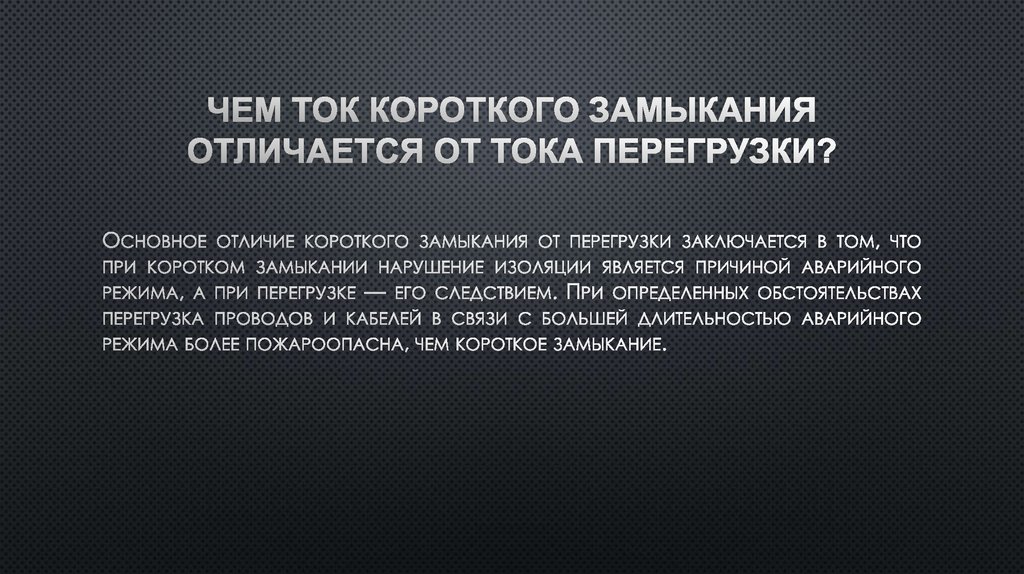 ЧЕМ ТОК КОРОТКОГО ЗАМЫКАНИЯ ОТЛИЧАЕТСЯ ОТ ТОКА ПЕРЕГРУЗКИ?

Основное отличие короткого замыкания от перегрузки заключается в том, что при коротком замыкании нарушение изоляции является причиной аварийного режима, а при перегрузке — его следствием. При определенных обстоятельствах перегрузка проводов и кабелей в связи с большей длительностью аварийного режима более пожароопасна, чем короткое замыкание.